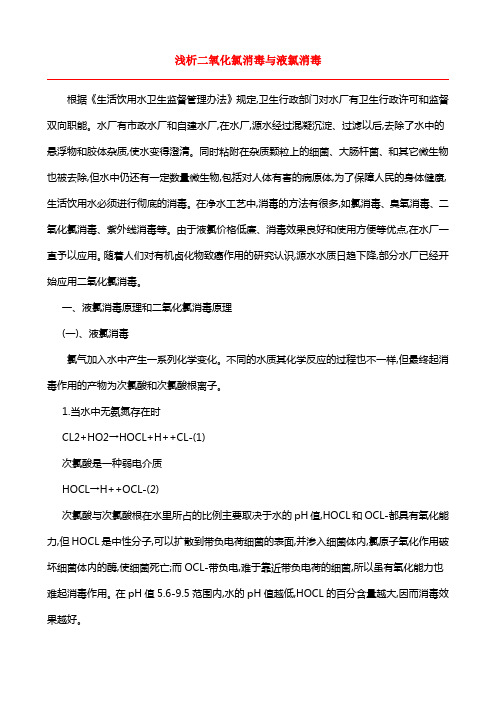 浅析二氧化氯消毒与液氯消毒

根据《生活饮用水卫生监督管理办法》规定,卫生行政部门对水厂有卫生行政许可和监督双向职能。水厂有市政水厂和自建水厂,在水厂,源水经过混凝沉淀、过滤以后,去除了水中的悬浮物和胶体杂质,使水变得澄清。同时粘附在杂质颗粒上的细菌、大肠杆菌、和其它微生物也被去除,但水中仍还有一定数量微生物,包括对人体有害的病原体,为了保障人民的身体健康,生活饮用水必须进行彻底的消毒。在净水工艺中,消毒的方法有很多,如氯消毒、臭氧消毒、二氧化氯消毒、紫外线消毒等。由于液氯价格低廉、消毒效果良好和使用方便等优点,在水厂一直予以应用。随着人们对有机卤化物致癌作用的研究认识,源水水质日趋下降,部分水厂已经开始应用二氧化氯消毒。

一、液氯消毒原理和二氧化氯消毒原理

(一)、液氯消毒

氯气加入水中产生一系列化学变化。不同的水质其化学反应的过程也不一样,但最终起消毒作用的产物为次氯酸和次氯酸根离子。

1.当水中无氨氮存在时

CL2+HO2一HOCL+H++CL-(1)

次氯酸是一种弱电介质

HOCL一H++OCL-(2)

次氯酸与次氯酸根在水里所占的比例主要取决于水的 pH 值,HOCL 和 OCL-都具有氧化能力,但 HOCL 是中性分子,可以扩散到带负电荷细菌的表面,并渗入细菌体内,氯原子氧化作用破坏细菌体内的酶,使细菌死亡;而 OCL-带负电,难于靠近带负电荷的细菌,所以虽有氧化能力也难起消毒作用。在 pH 值 5.6-9.5 范围内,水的 pH 值越低,HOCL 的百分含量越大,因而消毒效果越好。